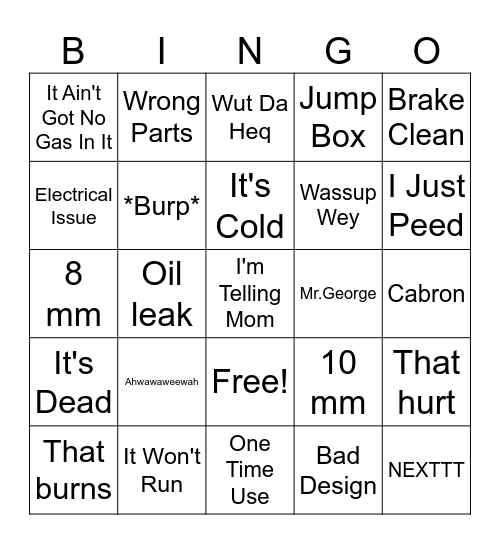 | B | I | N | G | O |
|---|---|---|---|---|
| It Ain't Got No Gas In It | Wrong Parts | Wut Da Heq | Jump Box | Brake Clean |
| Electrical Issue | \*Burp\* | It's Cold | Wassup Wey | I Just Peed |
| 8 mm | Oil leak | I'm Telling Mom | Mr.George | Cabron |
| It's Dead | Ahwawaweewah | Free! | 10 mm | That hurt |
| That burns | It Won't Run | One Time Use | Bad Design | NEXTTT |